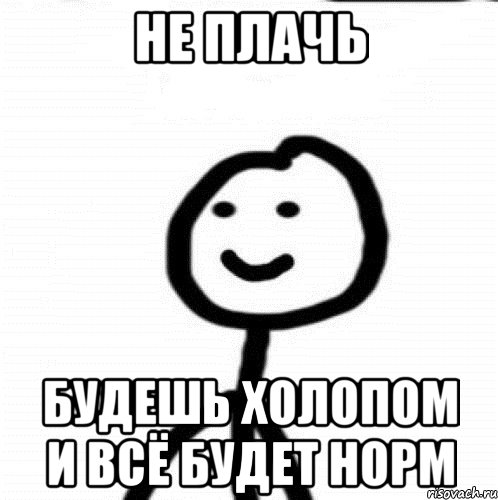 НЕ ПЛАЧЬ

БУДЕШЬ ХОЛОПОМ И ВСЁ БУДЕТ НОРМ

risovach.ru